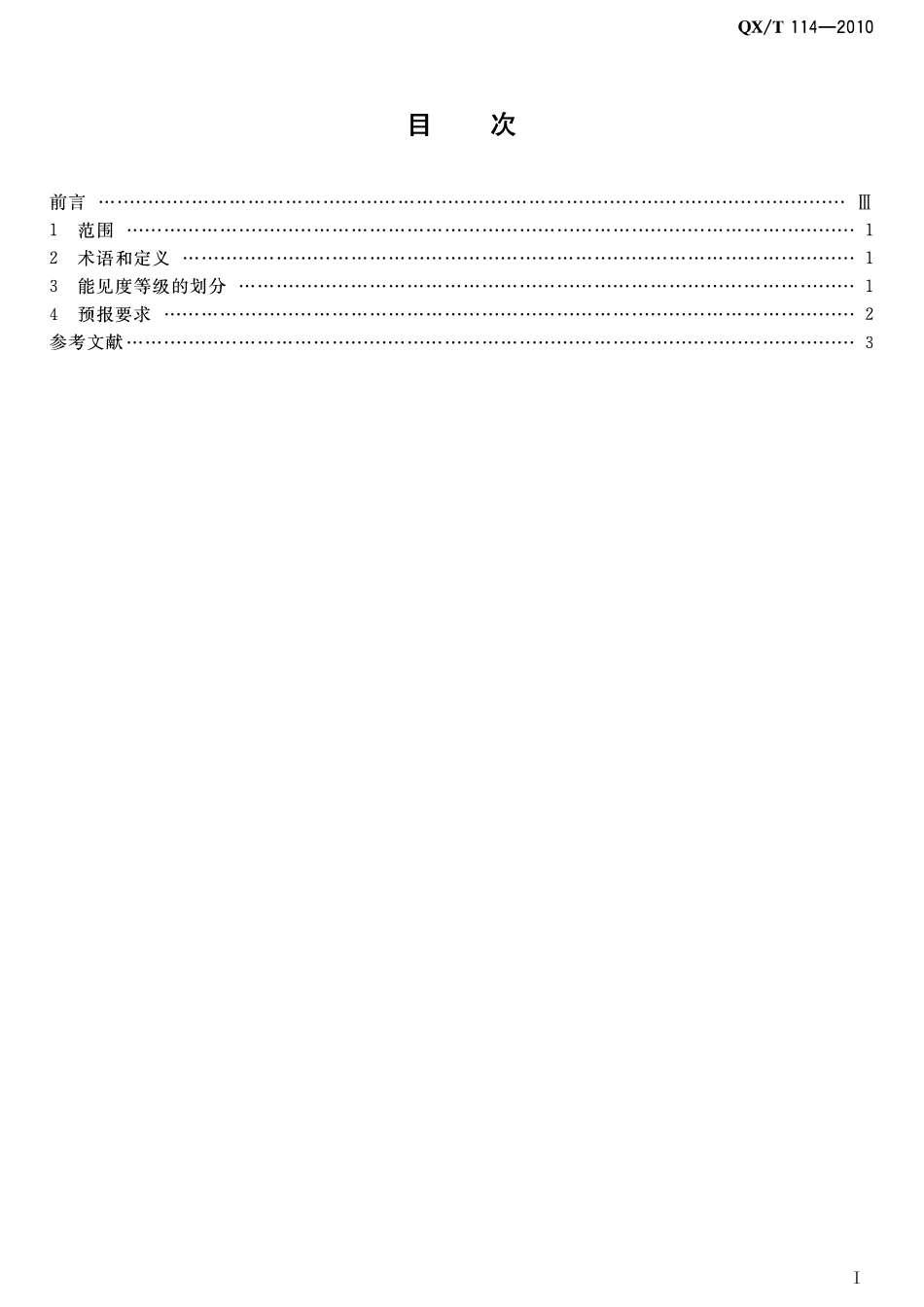 QX/T 114—2010

目 次

前言 Ⅲ
1 范围 1
2 术语和定义 1
3 能见度等级的划分 1
4 预报要求 2
参考文献 3

I